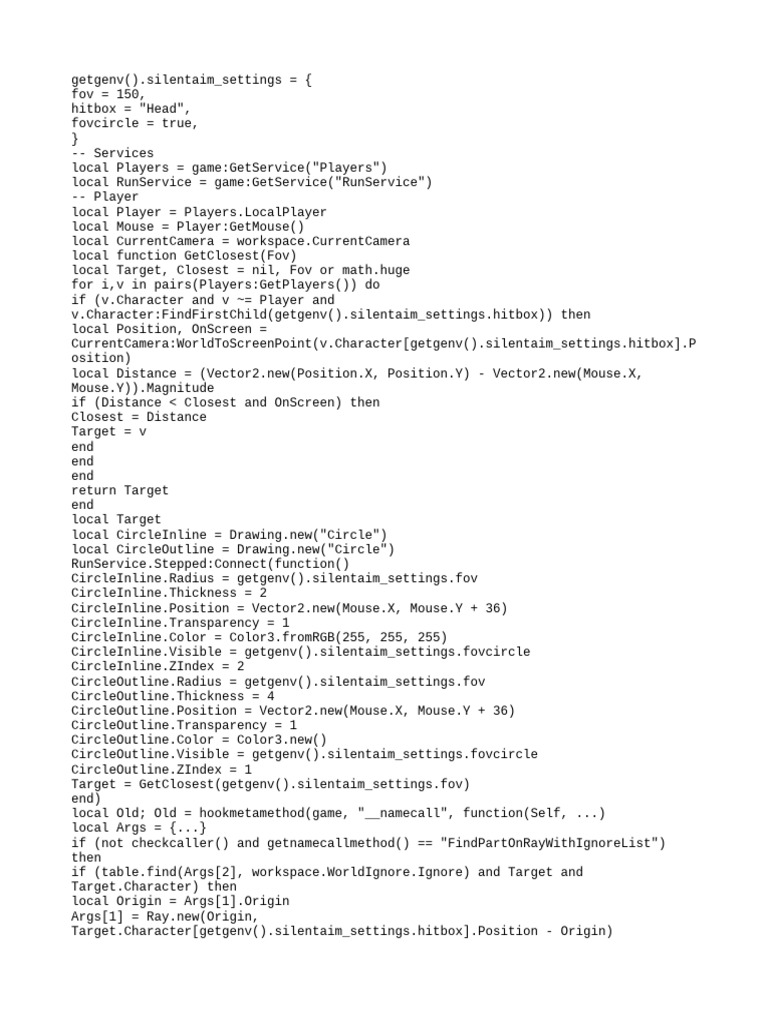 getgenv().silentaim_settings = {
fov = 150,
hitbox = "Head",
fovcircle = true,
}
-- Services
local Players = game:GetService("Players")
local RunService = game:GetService("RunService")
-- Player
local Player = Players.LocalPlayer
local Mouse = Player:GetMouse()
local CurrentCamera = workspace.CurrentCamera
local function GetClosest(Fov)
local Target, Closest = nil, Fov or math.huge
for i,v in pairs(Players:GetPlayers()) do
if (v.Character and v ~= Player and v.Character:FindFirstChild(getgenv().silentaim_settings.hitbox)) then
local Position, OnScreen = CurrentCamera:WorldToScreenPoint(v.Character[getgenv().silentaim_settings.hitbox].Position)
local Distance = (Vector2.new(Position.X, Position.Y) - Vector2.new(Mouse.X, Mouse.Y)).Magnitude
if (Distance < Closest and OnScreen) then
Closest = Distance
Target = v
end
end
end
return Target
end
local Target
local CircleInline = Drawing.new("Circle")
local CircleOutline = Drawing.new("Circle")
RunService.Stepped:Connect(function()
CircleInline.Radius = getgenv().silentaim_settings.fov
CircleInline.Thickness = 2
CircleInline.Position = Vector2.new(Mouse.X, Mouse.Y + 36)
CircleInline.Transparency = 1
CircleInline.Color = Color3.fromRGB(255, 255, 255)
CircleInline.Visible = getgenv().silentaim_settings.fovcircle
CircleInline.ZIndex = 2
CircleOutline.Radius = getgenv().silentaim_settings.fov
CircleOutline.Thickness = 4
CircleOutline.Position = Vector2.new(Mouse.X, Mouse.Y + 36)
CircleOutline.Transparency = 1
CircleOutline.Color = Color3.new()
CircleOutline.Visible = getgenv().silentaim_settings.fovcircle
CircleOutline.ZIndex = 1
Target = GetClosest(getgenv().silentaim_settings.fov)
end)
local Old; Old = hookmetamethod(game, "__namecall", function(Self, ...)
local Args = {...}
if (not checkcaller() and getnamecallmethod() == "FindPartOnRayWithIgnoreList") then
if (table.find(Args[2], workspace.WorldIgnore.Ignore) and Target and Target.Character) then
local Origin = Args[1].Origin
Args[1] = Ray.new(Origin, Target.Character[getgenv().silentaim_settings.hitbox].Position - Origin)